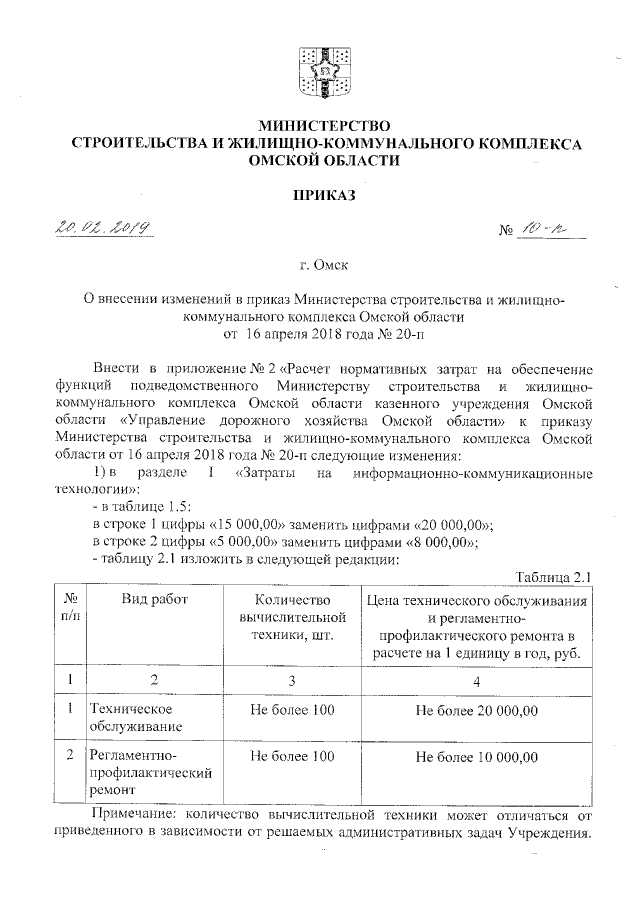 МИНИСТЕРСТВО
СТРОИТЕЛЬСТВА И ЖИЛИЩНО-КОММУНАЛЬНОГО КОМПЛЕКСА
ОМСКОЙ ОБЛАСТИ

ПРИКАЗ

20.02.2019

№ 10-п

г. Омск

О внесении изменений в приказ Министерства строительства и жилищно-коммунального комплекса Омской области от 16 апреля 2018 года № 20-п

Внести в приложение № 2 «Расчет нормативных затрат на обеспечение функций подведомственного Министерству строительства и жилищно-коммунального комплекса Омской области казенного учреждения Омской области «Управление дорожного хозяйства Омской области» к приказу Министерства строительства и жилищно-коммунального комплекса Омской области от 16 апреля 2018 года № 20-п следующие изменения:

1) в разделе I «Затраты на информационно-коммуникационные технологии»:
- в таблице 1.5:
в строке 1 цифры «15 000,00» заменить цифрами «20 000,00»;
в строке 2 цифры «5 000,00» заменить цифрами «8 000,00»;
- таблицу 2.1 изложить в следующей редакции:

Таблица 2.1

| № п/п | Вид работ | Количество вычислительной техники, шт. | Цена технического обслуживания и регламентно-профилактического ремонта в расчете на 1 единицу в год, руб. |
|---|---|---|---|
| 1 | 2 | 3 | 4 |
| 1 | Техническое обслуживание | Не более 100 | Не более 20 000,00 |
| 2 | Регламентно-профилактический ремонт | Не более 100 | Не более 10 000,00 |

Примечание: количество вычислительной техники может отличаться от приведенного в зависимости от решаемых административных задач Учреждения.